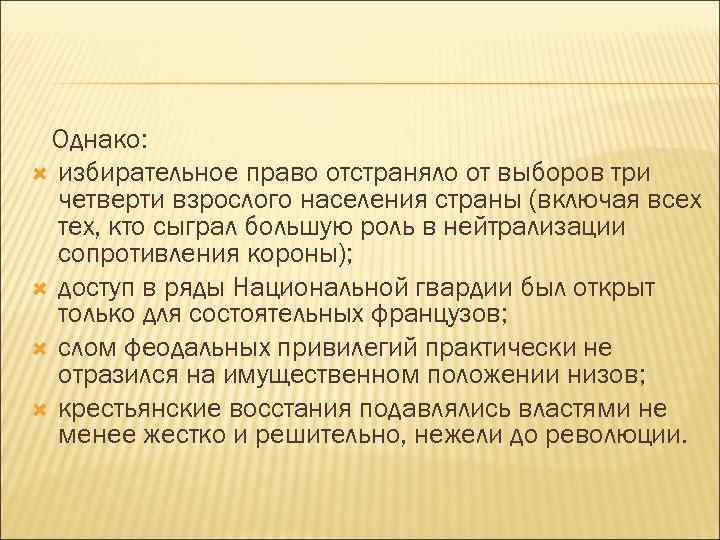 Однако:

избирательное право отстраняло от выборов три четверти взрослого населения страны (включая всех тех, кто сыграл большую роль в нейтрализации сопротивления короны);

доступ в ряды Национальной гвардии был открыт только для состоятельных французов;

слом феодальных привилегий практически не отразился на имущественном положении низов;

крестьянские восстания подавлялись властями не менее жестко и решительно, нежели до революции.